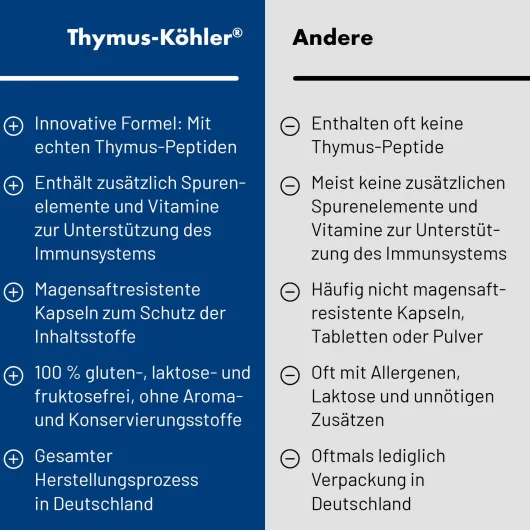 Thymus-Köhler®

Innovative Formel: Mit echten Thymus-Peptiden

Enthält zusätzlich Spurenelemente und Vitamine zur Unterstützung des Immunsystems

Magensaftresistente Kapseln zum Schutz der Inhaltsstoffe

100 % gluten-, laktose- und fruktosefrei, ohne Aroma- und Konservierungsstoffe

Gesamter Herstellungsprozess in Deutschland

Andere

Enthalten oft keine Thymus-Peptide

Meist keine zusätzlichen Spurenelemente und Vitamine zur Unterstützung des Immunsystems

Häufig nicht magensaftresistente Kapseln, Tabletten oder Pulver

Oft mit Allergenen, Laktose und unnötigen Zusätzen

Oftmals lediglich Verpackung in Deutschland